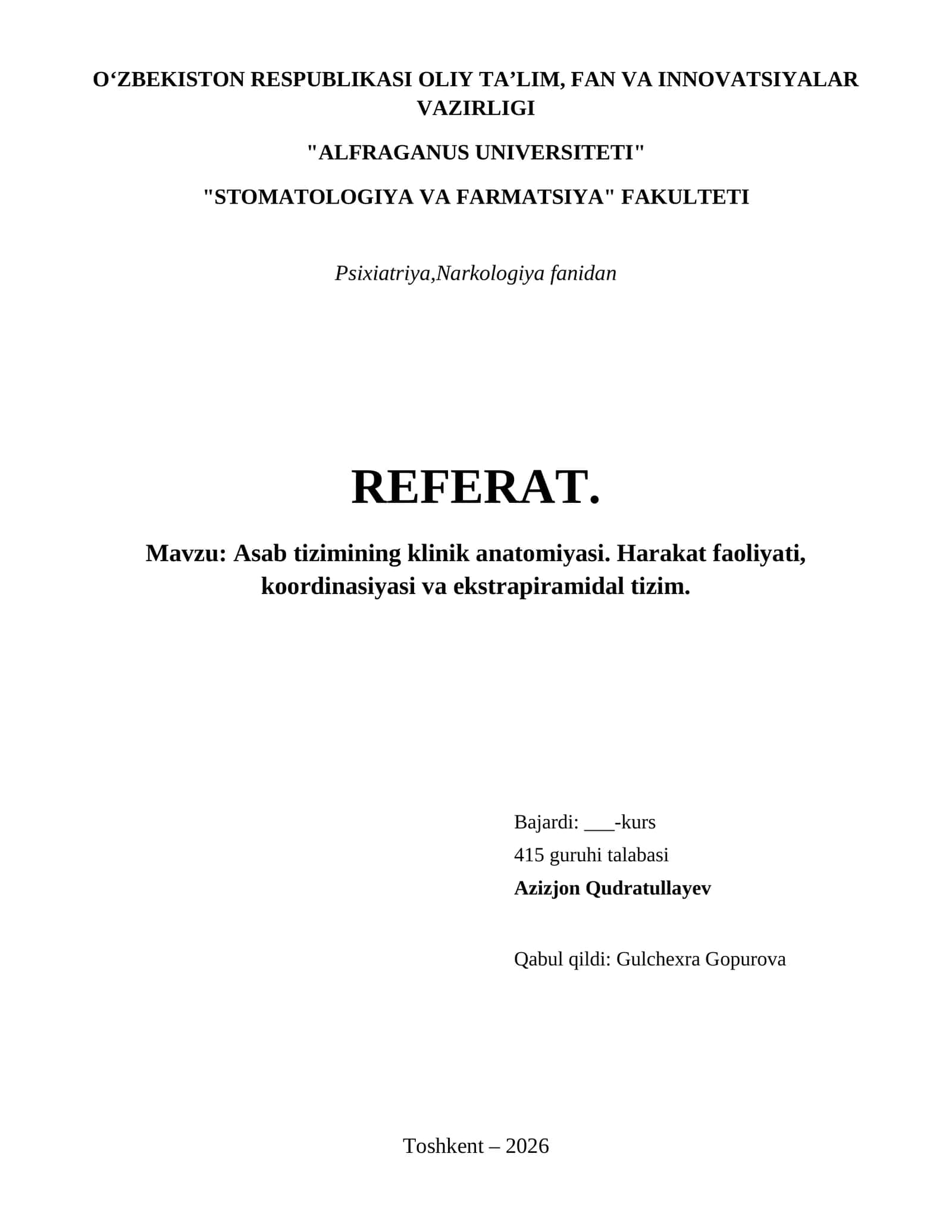 O‘ZBEKISTON RESPUBLIKASI OLIY TA’LIM, FAN VA INNOVATSIYALAR VAZIRLIGI

"ALFRAGANUS UNIVERSITETI"

"STOMATOLOGIYA VA FARMATSIYA" FAKULTETI

Psixiatriya,Narkologiya fanidan

REFERAT.

Mavzu: Asab tizimining klinik anatomiyasi. Harakat faoliyati, koordinasiyasi va ekstrapiramidal tizim.

Bajardi: ___-kurs
415 guruhi talabasi
Azizjon Qudratullayev

Qabul qildi: Gulchexra Gopurova

Toshkent – 2026